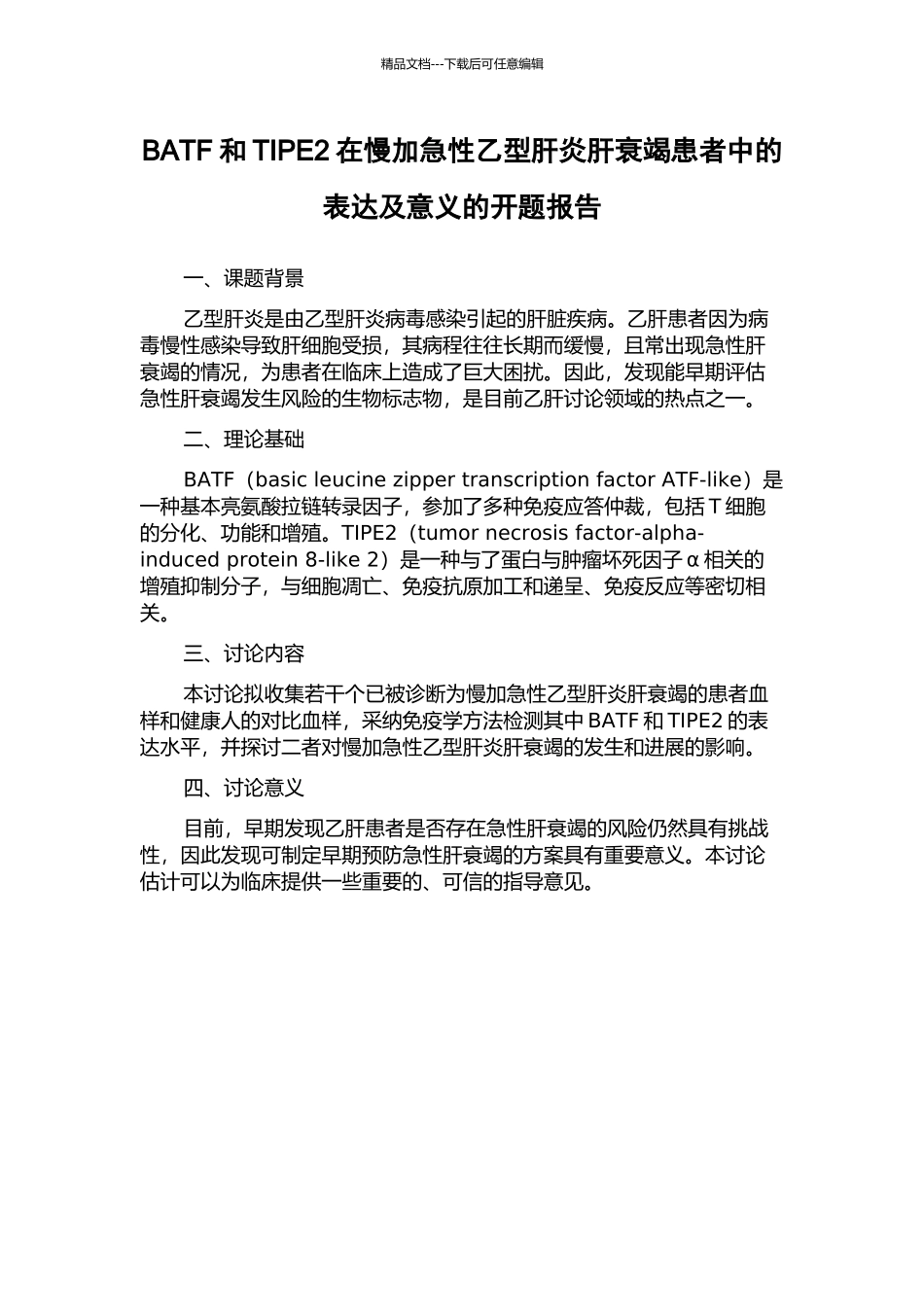 精品文档---下载后可任意编辑

BATF和TIPE2在慢加急性乙型肝炎肝衰竭患者中的表达及意义的开题报告

一、课题背景

乙型肝炎是由乙型肝炎病毒感染引起的肝脏疾病。乙肝患者因为病毒慢性感染导致肝细胞受损，其病程往往长期而缓慢，且常出现急性肝衰竭的情况，为患者在临床上造成了巨大困扰。因此，发现能早期评估急性肝衰竭发生风险的生物标志物，是目前乙肝讨论领域的热点之一。

二、理论基础

BATF（basic leucine zipper transcription factor ATF-like）是一种基本亮氨酸拉链转录因子，参加了多种免疫应答仲裁，包括T细胞的分化、功能和增殖。TIPE2（tumor necrosis factor-alpha-induced protein 8-like 2）是一种与了蛋白与肿瘤坏死因子α相关的增殖抑制分子，与细胞凋亡、免疫抗原加工和递呈、免疫反应等密切相关。

三、讨论内容

本讨论拟收集若干个已被诊断为慢加急性乙型肝炎肝衰竭的患者血样和健康人的对比血样，采纳免疫学方法检测其中BATF和TIPE2的表达水平，并探讨二者对慢加急性乙型肝炎肝衰竭的发生和进展的影响。

四、讨论意义

目前，早期发现乙肝患者是否存在急性肝衰竭的风险仍然具有挑战性，因此发现可制定早期预防急性肝衰竭的方案具有重要意义。本讨论估计可以为临床提供一些重要的、可信的指导意见。